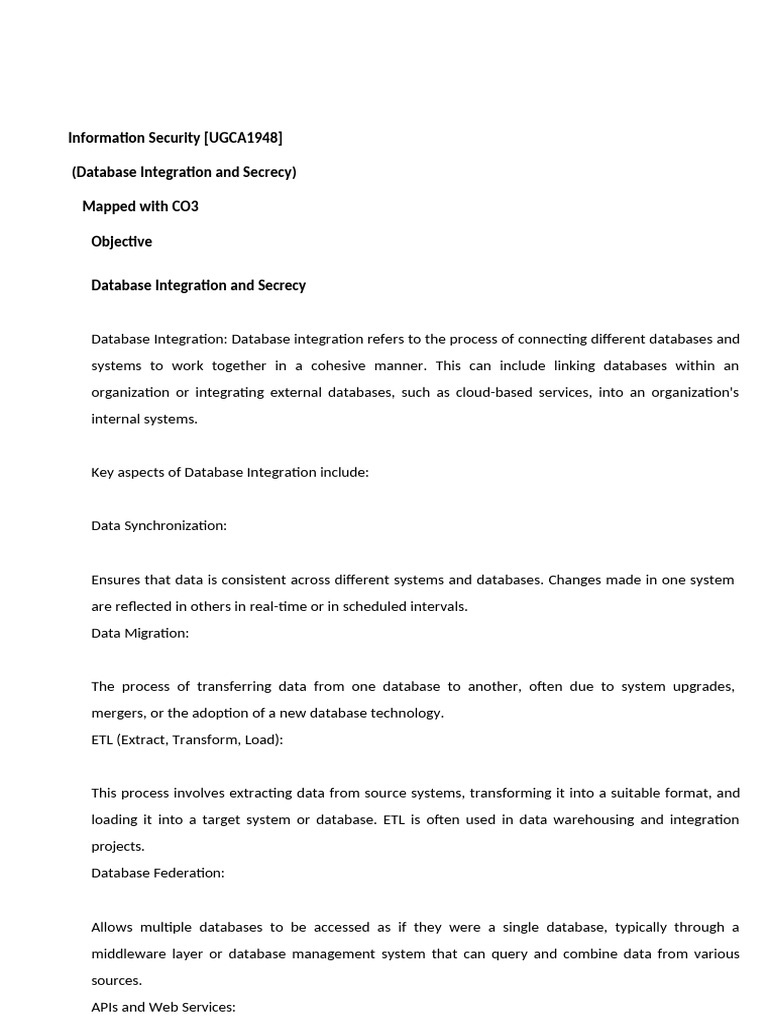 Information Security [UGCA1948]

(Database Integration and Secrecy)

Mapped with CO3

Objective

Database Integration and Secrecy

Database Integration: Database integration refers to the process of connecting different databases and systems to work together in a cohesive manner. This can include linking databases within an organization or integrating external databases, such as cloud-based services, into an organization's internal systems.

Key aspects of Database Integration include:

Data Synchronization:

Ensures that data is consistent across different systems and databases. Changes made in one system are reflected in others in real-time or in scheduled intervals.
Data Migration:

The process of transferring data from one database to another, often due to system upgrades, mergers, or the adoption of a new database technology.
ETL (Extract, Transform, Load):

This process involves extracting data from source systems, transforming it into a suitable format, and loading it into a target system or database. ETL is often used in data warehousing and integration projects.
Database Federation:

Allows multiple databases to be accessed as if they were a single database, typically through a middleware layer or database management system that can query and combine data from various sources.
APIs and Web Services: